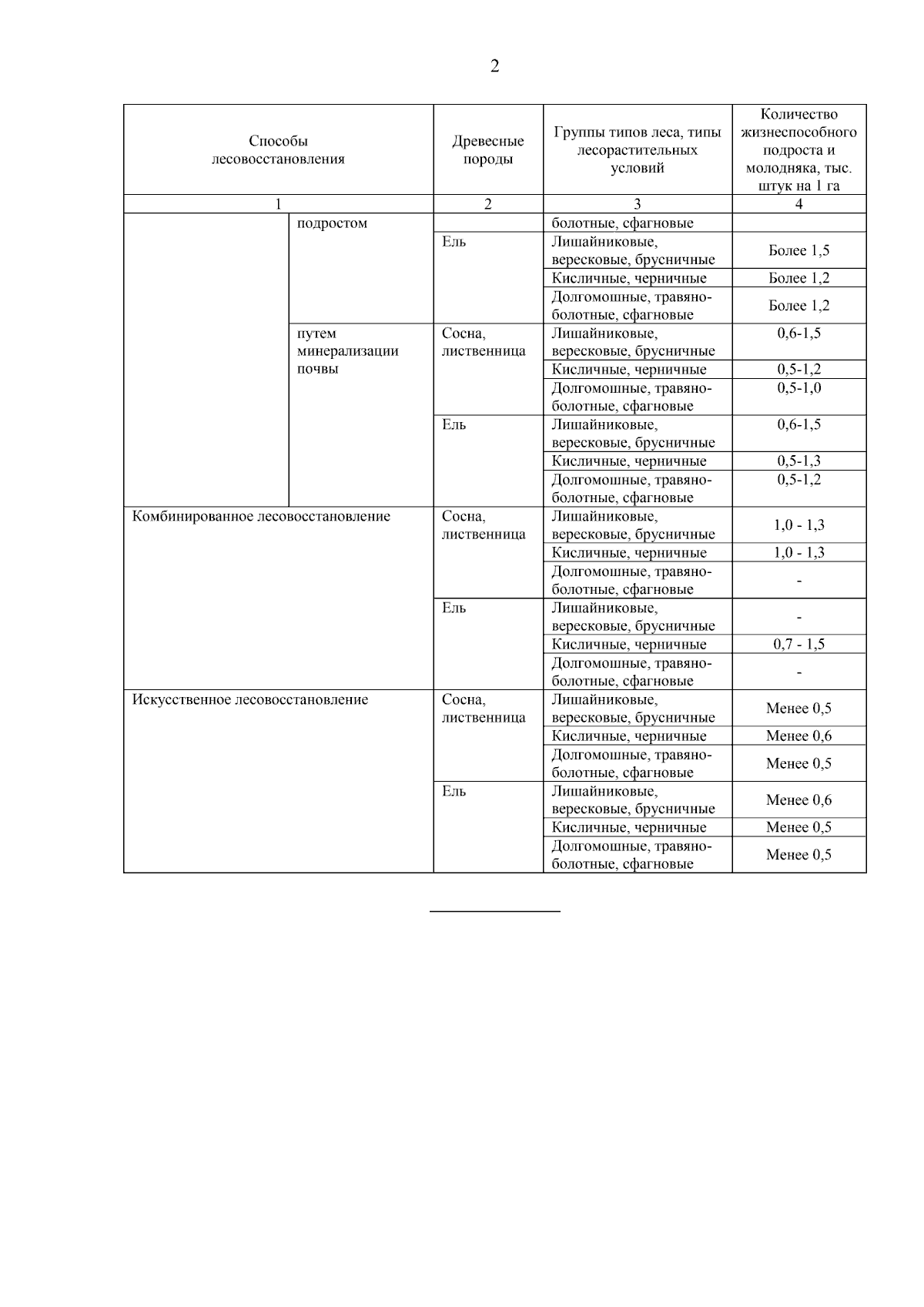 2

| Способы лесовосстановления | | Древесные породы | Группы типов леса, типы лесорастительных условий | Количество жизнеспособного подроста и молодняка, тыс. штук на 1 га |
|---|---|---|---|---|
| 1 | | 2 | 3 | 4 |
| | подростом | | болотные, сфагновые | |
| | | Ель | Лишайниковые, вересковые, брусничные | Более 1,5 |
| | | | Кисличные, черничные | Более 1,2 |
| | | | Долгомошные, травяно-болотные, сфагновые | Более 1,2 |
| | путем минерализации почвы | Сосна, лиственница | Лишайниковые, вересковые, брусничные | 0,6-1,5 |
| | | | Кисличные, черничные | 0,5-1,2 |
| | | | Долгомошные, травяно-болотные, сфагновые | 0,5-1,0 |
| | | Ель | Лишайниковые, вересковые, брусничные | 0,6-1,5 |
| | | | Кисличные, черничные | 0,5-1,3 |
| | | | Долгомошные, травяно-болотные, сфагновые | 0,5-1,2 |
| Комбинированное лесовосстановление | | Сосна, лиственница | Лишайниковые, вересковые, брусничные | 1,0 - 1,3 |
| | | | Кисличные, черничные | 1,0 - 1,3 |
| | | | Долгомошные, травяно-болотные, сфагновые | - |
| | | Ель | Лишайниковые, вересковые, брусничные | - |
| | | | Кисличные, черничные | 0,7 - 1,5 |
| | | | Долгомошные, травяно-болотные, сфагновые | - |
| Искусственное лесовосстановление | | Сосна, лиственница | Лишайниковые, вересковые, брусничные | Менее 0,5 |
| | | | Кисличные, черничные | Менее 0,6 |
| | | | Долгомошные, травяно-болотные, сфагновые | Менее 0,5 |
| | | Ель | Лишайниковые, вересковые, брусничные | Менее 0,6 |
| | | | Кисличные, черничные | Менее 0,5 |
| | | | Долгомошные, травяно-болотные, сфагновые | Менее 0,5 |